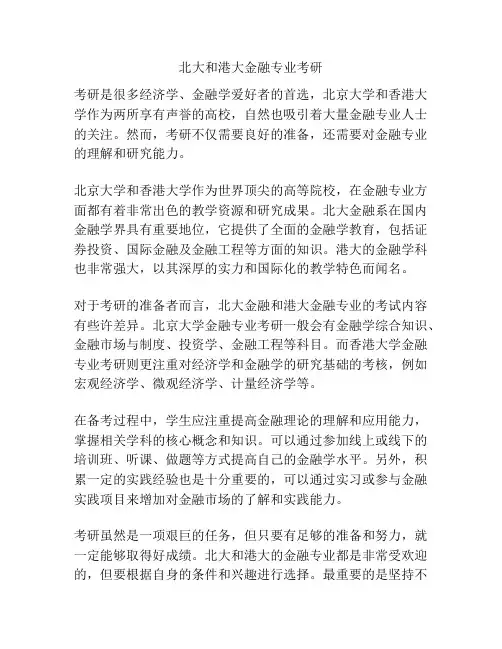 北大和港大金融专业考研

考研是很多经济学、金融学爱好者的首选，北京大学和香港大学作为两所享有声誉的高校，自然也吸引着大量金融专业人士的关注。然而，考研不仅需要良好的准备，还需要对金融专业的理解和研究能力。

北京大学和香港大学作为世界顶尖的高等院校，在金融专业方面都有着非常出色的教学资源和研究成果。北大金融系在国内金融学界具有重要地位，它提供了全面的金融学教育，包括证券投资、国际金融及金融工程等方面的知识。港大的金融学科也非常强大，以其深厚的实力和国际化的教学特色而闻名。

对于考研的准备者而言，北大金融和港大金融专业的考试内容有些许差异。北京大学金融专业考研一般会有金融学综合知识、金融市场与制度、投资学、金融工程等科目。而香港大学金融专业考研则更注重对经济学和金融学的研究基础的考核，例如宏观经济学、微观经济学、计量经济学等。

在备考过程中，学生应注重提高金融理论的理解和应用能力，掌握相关学科的核心概念和知识。可以通过参加线上或线下的培训班、听课、做题等方式提高自己的金融学水平。另外，积累一定的实践经验也是十分重要的，可以通过实习或参与金融实践项目来增加对金融市场的了解和实践能力。

考研虽然是一项艰巨的任务，但只要有足够的准备和努力，就一定能够取得好成绩。北大和港大的金融专业都是非常受欢迎的，但要根据自身的条件和兴趣进行选择。最重要的是坚持不